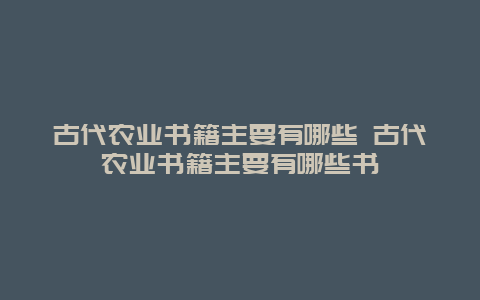 古代农业书籍主要有哪些 古代农业书籍主要有哪些书